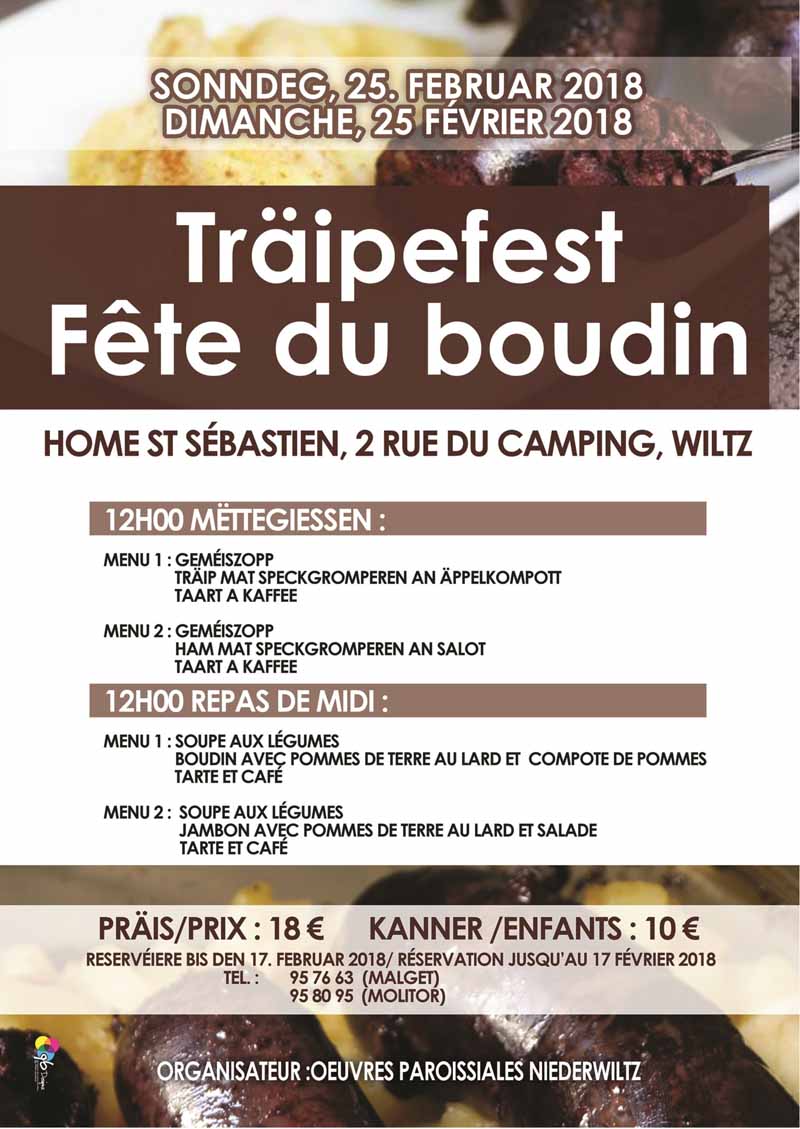 SONNDEG, 25. FEBRUAR 2018
DIMANCHE, 25 FÉVRIER 2018

Träipefest
Fête du boudin

HOME ST SÉBASTIEN, 2 RUE DU CAMPING, WILTZ

12H00 MËTTEGIESSEN :

MENU 1 : GEMÉISZOPP
TRÄIP MAT SPECKGROMPEREN AN ÄPPELKOMPOTT
TAART A KAFFEE

MENU 2 : GEMÉISZOPP
HAM MAT SPECKGROMPEREN AN SALOT
TAART A KAFFEE

12H00 REPAS DE MIDI :

MENU 1 : SOUPE AUX LÉGUMES
BOUDIN AVEC POMMES DE TERRE AU LARD ET COMPOTE DE POMMES
TARTE ET CAFÉ

MENU 2 : SOUPE AUX LÉGUMES
JAMBON AVEC POMMES DE TERRE AU LARD ET SALADE
TARTE ET CAFÉ

PRÄIS/PRIX : 18 € KANNER /ENFANTS : 10 €
RESERVÉIERE BIS DEN 17. FEBRUAR 2018/ RÉSERVATION JUSQU'AU 17 FÉVRIER 2018
TEL. : 95 76 63 (MALGET)
95 80 95 (MOLITOR)

ORGANISATEUR :OEUVRES PAROISSIALES NIEDERWILTZ